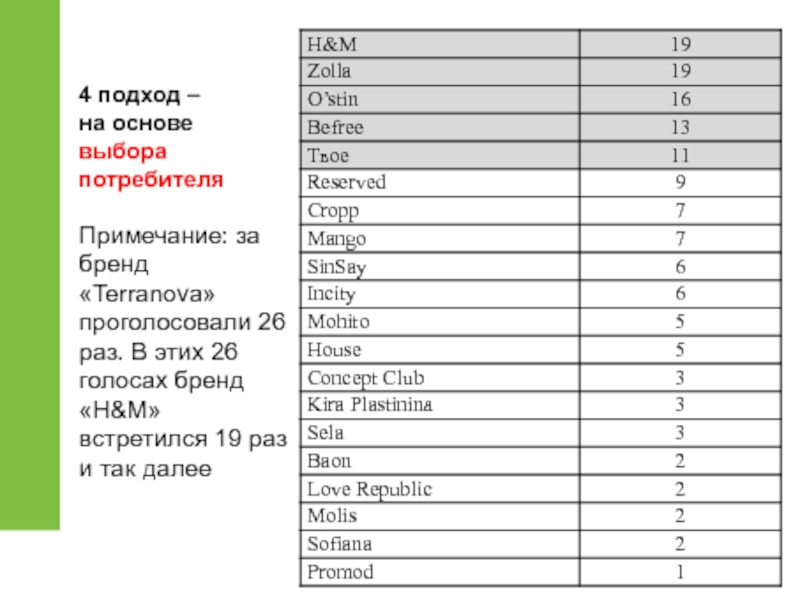 4 подход – на основе выбора потребителя

Примечание: за бренд «Terranova» проголосовали 26 раз. В этих 26 голосах бренд «H&M» встретился 19 раз и так далее

| H&M | 19 |
|---|---|
| Zolla | 19 |
| O'stin | 16 |
| Befree | 13 |
| Твое | 11 |
| Reserved | 9 |
| Cropp | 7 |
| Mango | 7 |
| SinSay | 6 |
| Incity | 6 |
| Mohito | 5 |
| House | 5 |
| Concept Club | 3 |
| Kira Plastinina | 3 |
| Sela | 3 |
| Baon | 2 |
| Love Republic | 2 |
| Molis | 2 |
| Sofiana | 2 |
| Promod | 1 |